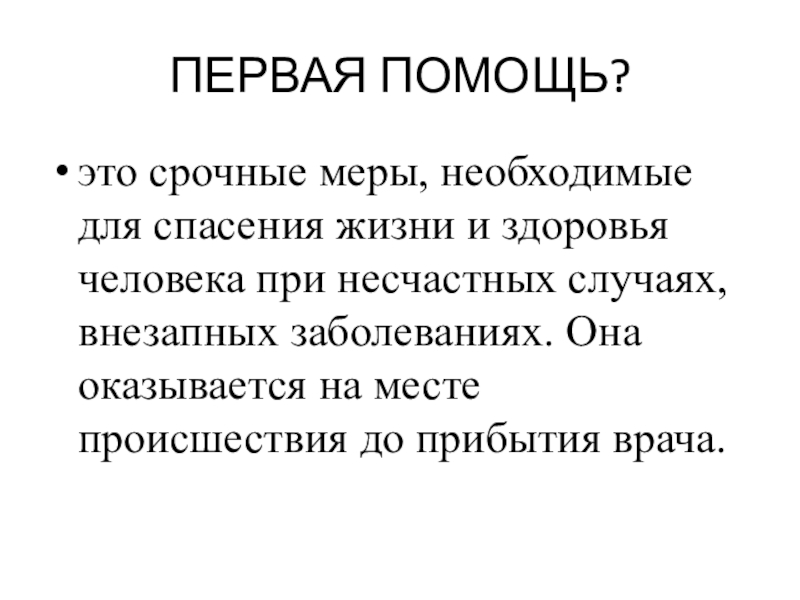 ПЕРВАЯ ПОМОЩЬ?

• это срочные меры, необходимые для спасения жизни и здоровья человека при несчастных случаях, внезапных заболеваниях. Она оказывается на месте происшествия до прибытия врача.